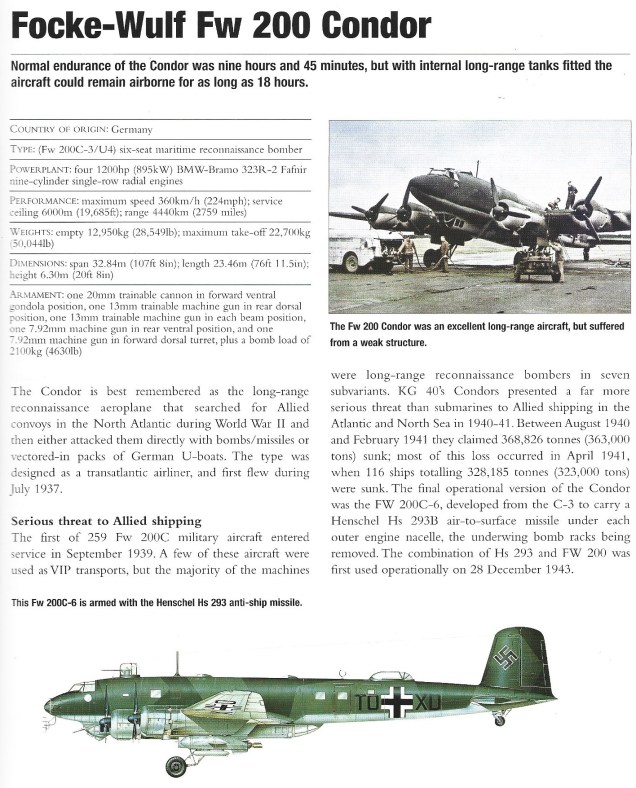 Focke-Wulf Fw 200 Condor

Normal endurance of the Condor was nine hours and 45 minutes, but with internal long-range tanks fitted the aircraft could remain airborne for as long as 18 hours.

COUNTRY OF ORIGIN: Germany

TYPE: (Fw 200C-3/U4) six-seat maritime reconnaissance bomber

POWERPLANT: four 1200hp (895kW) BMW-Bramo 323R-2 Fafnir nine-cylinder single-row radial engines

PERFORMANCE: maximum speed 360km/h (224mph); service ceiling 6000m (19,685ft); range 4440km (2759 miles)

WEIGHTS: empty 12,950kg (28,549lb); maximum take-off 22,700kg (50,044lb)

DIMENSIONS: span 32.84m (107ft 8in); length 23.46m (76ft 11.5in); height 6.30m (20ft 8in)

ARMAMENT: one 20mm trainable cannon in forward ventral gondola position, one 13mm trainable machine gun in rear dorsal position, one 13mm trainable machine gun in each beam position, one 7.92mm machine gun in rear ventral position, and one 7.92mm machine gun in forward dorsal turret, plus a bomb load of 2100kg (4630lb)

The Fw 200 Condor was an excellent long-range aircraft, but suffered from a weak structure.

The Condor is best remembered as the long-range reconnaissance aeroplane that searched for Allied convoys in the North Atlantic during World War II and then either attacked them directly with bombs/missiles or vectored-in packs of German U-boats. The type was designed as a transatlantic airliner, and first flew during July 1937.

Serious threat to Allied shipping

The first of 259 Fw 200C military aircraft entered service in September 1939. A few of these aircraft were used as VIP transports, but the majority of the machines were long-range reconnaissance bombers in seven subvariants. KG 40's Condors presented a far more serious threat than submarines to Allied shipping in the Atlantic and North Sea in 1940-41. Between August 1940 and February 1941 they claimed 368,826 tonnes (363,000 tons) sunk; most of this loss occurred in April 1941, when 116 ships totalling 328,185 tonnes (323,000 tons) were sunk. The final operational version of the Condor was the FW 200C-6, developed from the C-3 to carry a Henschel Hs 293B air-to-surface missile under each outer engine nacelle, the underwing bomb racks being removed. The combination of Hs 293 and FW 200 was first used operationally on 28 December 1943.

This Fw 200C-6 is armed with the Henschel Hs 293 anti-ship missile.

TO XU